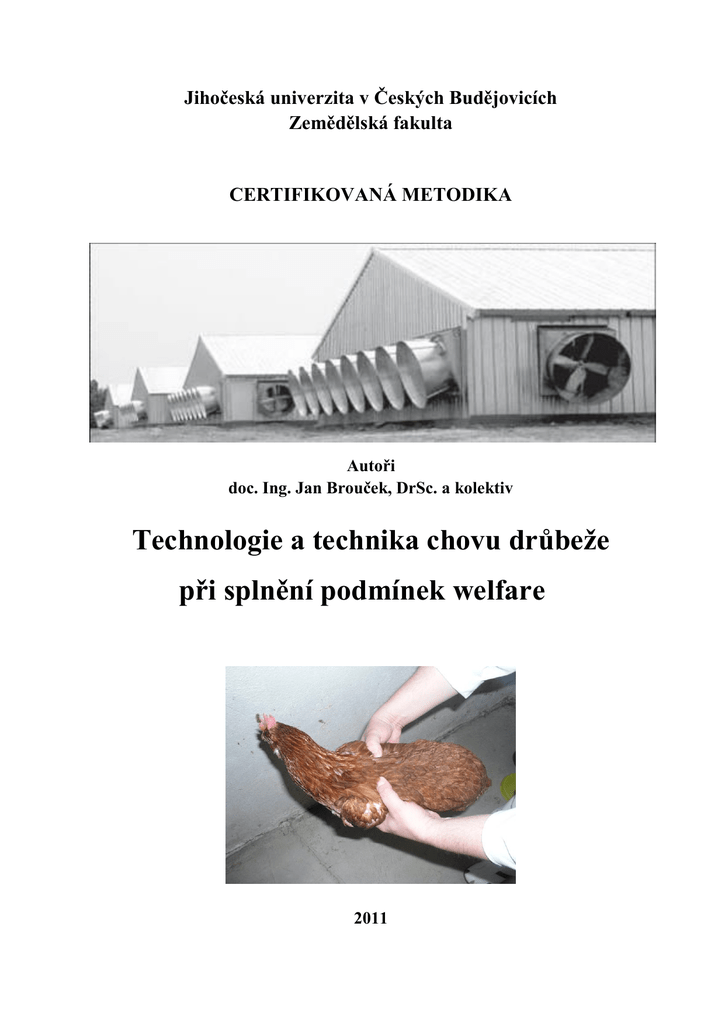 Jihočeská univerzita v Českých Budějovicích
Zemědělská fakulta

CERTIFIKOVANÁ METODIKA

Autoři
doc. Ing. Jan Brouček, DrSc. a kolektiv

Technologie a technika chovu drůbeže
při splnění podmínek welfare

2011